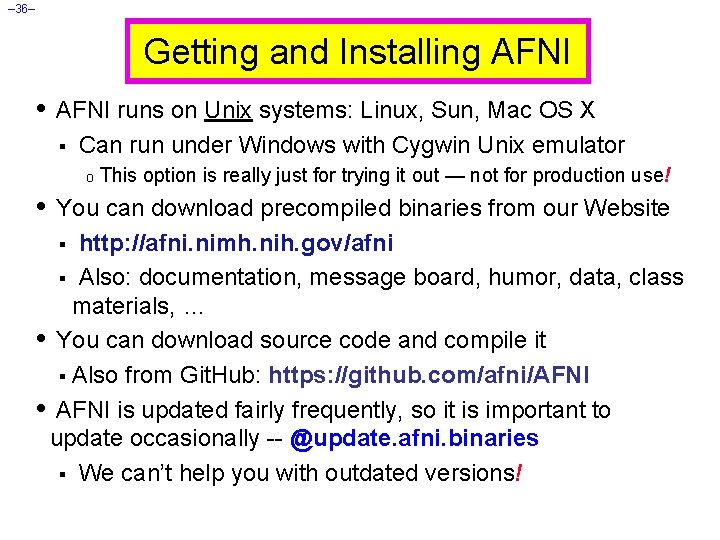 –36–

Getting and Installing AFNI

• AFNI runs on Unix systems: Linux, Sun, Mac OS X

▪ Can run under Windows with Cygwin Unix emulator

o This option is really just for trying it out — not for production use!

• You can download precompiled binaries from our Website

▪ http://afni.nimh.nih.gov/afni

▪ Also: documentation, message board, humor, data, class materials, ...

• You can download source code and compile it

▪ Also from GitHub: https://github.com/afni/AFNI

• AFNI is updated fairly frequently, so it is important to update occasionally -- @update.afni.binaries

▪ We can't help you with outdated versions!